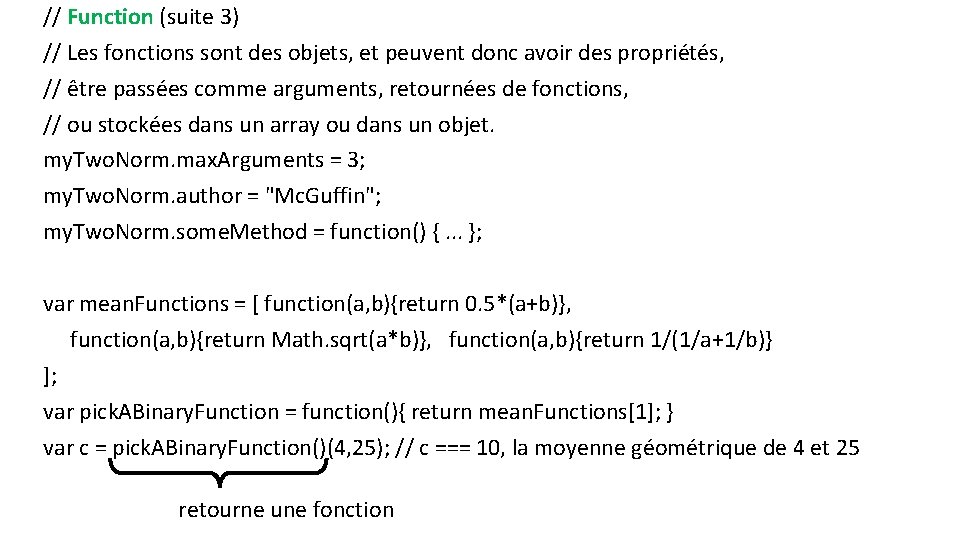 // Function (suite 3)
// Les fonctions sont des objets, et peuvent donc avoir des propriétés,
// être passées comme arguments, retournées de fonctions,
// ou stockées dans un array ou dans un objet.
myTwoNorm.maxArguments = 3;
myTwoNorm.author = "McGuffin";
myTwoNorm.someMethod = function() { ... };

var meanFunctions = [ function(a,b){return 0.5*(a+b)},
function(a,b){return Math.sqrt(a*b)}, function(a,b){return 1/(1/a+1/b)}
];
var pickABinaryFunction = function(){ return meanFunctions[1]; }
var c = pickABinaryFunction()(4,25); // c === 10, la moyenne géométrique de 4 et 25

retourne une fonction